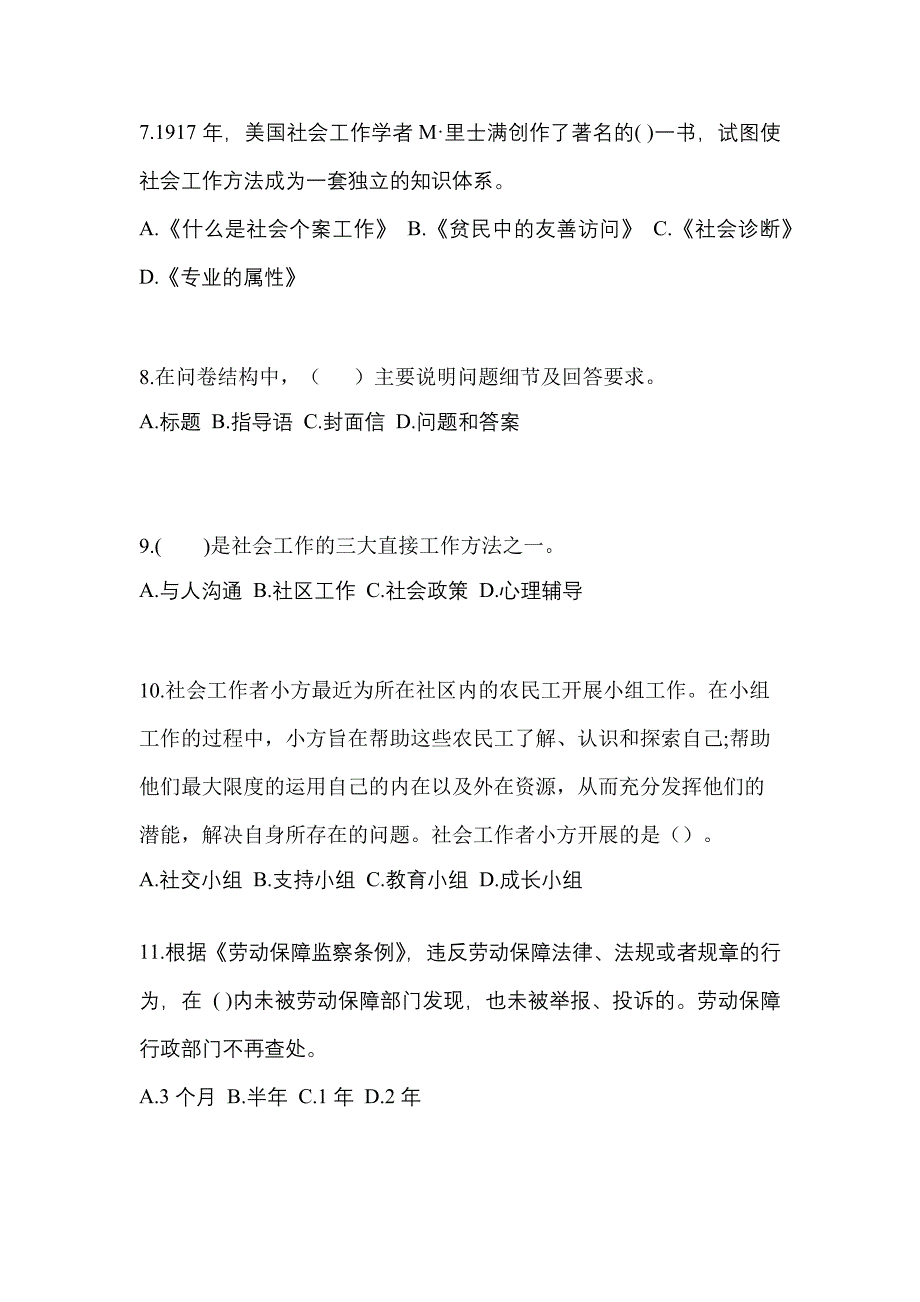 7.1917 年，美国社会工作学者 M·里士满创作了著名的( )一书，试图使社会工作方法成为一套独立的知识体系。
A.《什么是社会个案工作》 B.《贫民中的友善访问》 C.《社会诊断》 D.《专业的属性》

8.在问卷结构中，（　）主要说明问题细节及回答要求。
A.标题 B.指导语 C.封面信 D.问题和答案

9.(　)是社会工作的三大直接工作方法之一。
A.与人沟通 B.社区工作 C.社会政策 D.心理辅导

10.社会工作者小方最近为所在社区内的农民工开展小组工作。在小组工作的过程中，小方旨在帮助这些农民工了解、认识和探索自己;帮助他们最大限度的运用自己的内在以及外在资源，从而充分发挥他们的潜能，解决自身所存在的问题。社会工作者小方开展的是（）。
A.社交小组 B.支持小组 C.教育小组 D.成长小组

11.根据《劳动保障监察条例》，违反劳动保障法律、法规或者规章的行为，在 ( )内未被劳动保障部门发现，也未被举报、投诉的。劳动保障行政部门不再查处。
A.3 个月 B.半年 C.1 年 D.2 年